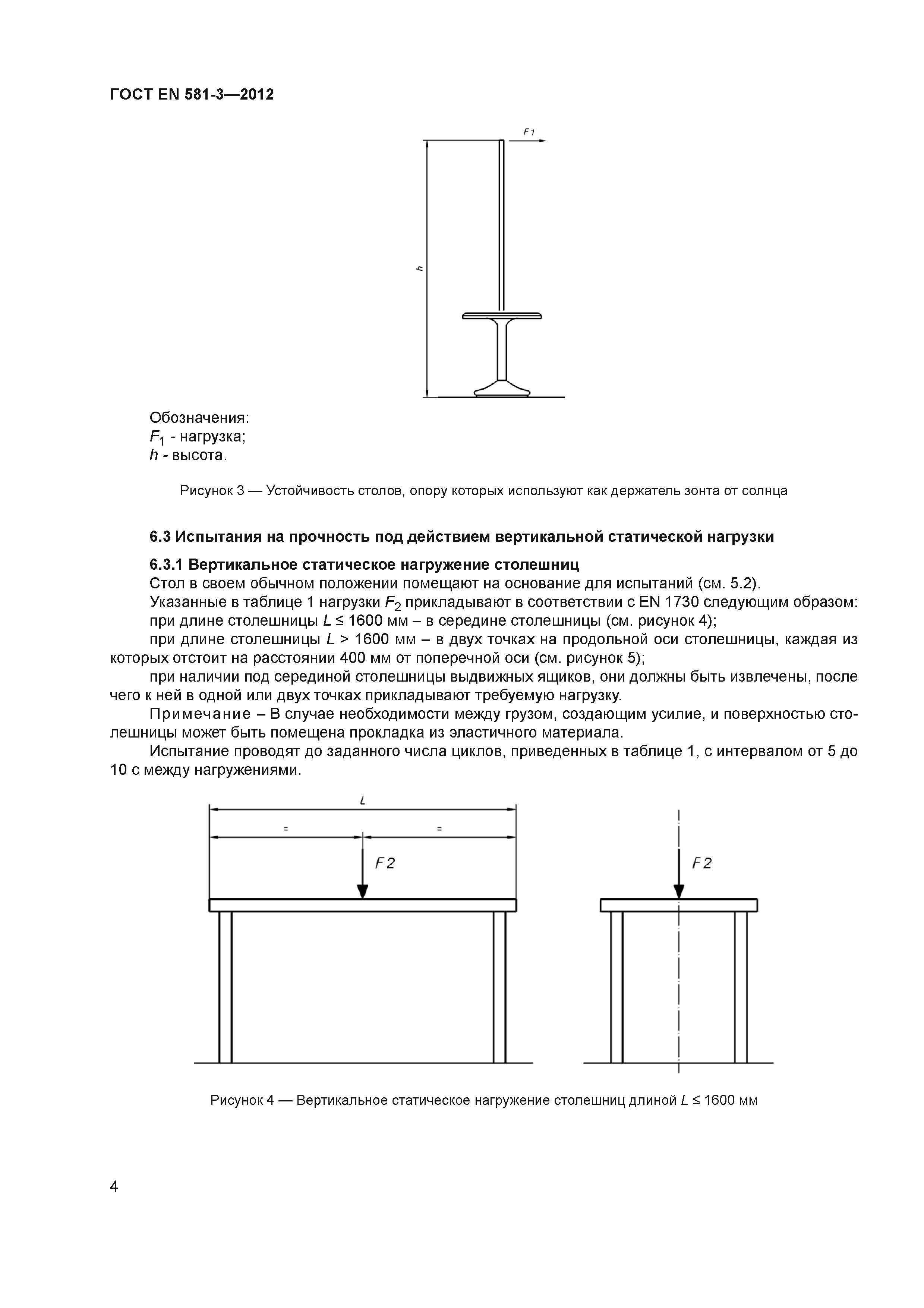 ГОСТ EN 581-3—2012

F 1

h

Обозначения:
$F_1$ - нагрузка;
$h$ - высота.

Рисунок 3 — Устойчивость столов, опору которых используют как держатель зонта от солнца

6.3 Испытания на прочность под действием вертикальной статической нагрузки

6.3.1 Вертикальное статическое нагружение столешниц
Стол в своем обычном положении помещают на основание для испытаний (см. 5.2).
Указанные в таблице 1 нагрузки $F_2$ прикладывают в соответствии с EN 1730 следующим образом:
при длине столешницы $L \leq 1600$ мм – в середине столешницы (см. рисунок 4);
при длине столешницы $L > 1600$ мм – в двух точках на продольной оси столешницы, каждая из которых отстоит на расстоянии 400 мм от поперечной оси (см. рисунок 5);
при наличии под серединой столешницы выдвижных ящиков, они должны быть извлечены, после чего к ней в одной или двух точках прикладывают требуемую нагрузку.
Примечание – В случае необходимости между грузом, создающим усилие, и поверхностью столешницы может быть помещена прокладка из эластичного материала.
Испытание проводят до заданного числа циклов, приведенных в таблице 1, с интервалом от 5 до 10 с между нагружениями.

L
=
=
F 2
F 2

Рисунок 4 — Вертикальное статическое нагружение столешниц длиной $L \leq 1600$ мм

4